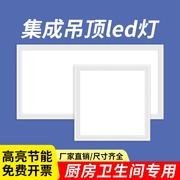 集成吊顶led灯

高亮节能
免费开票

厂家直销/尺寸齐全

厨房卫生间专用